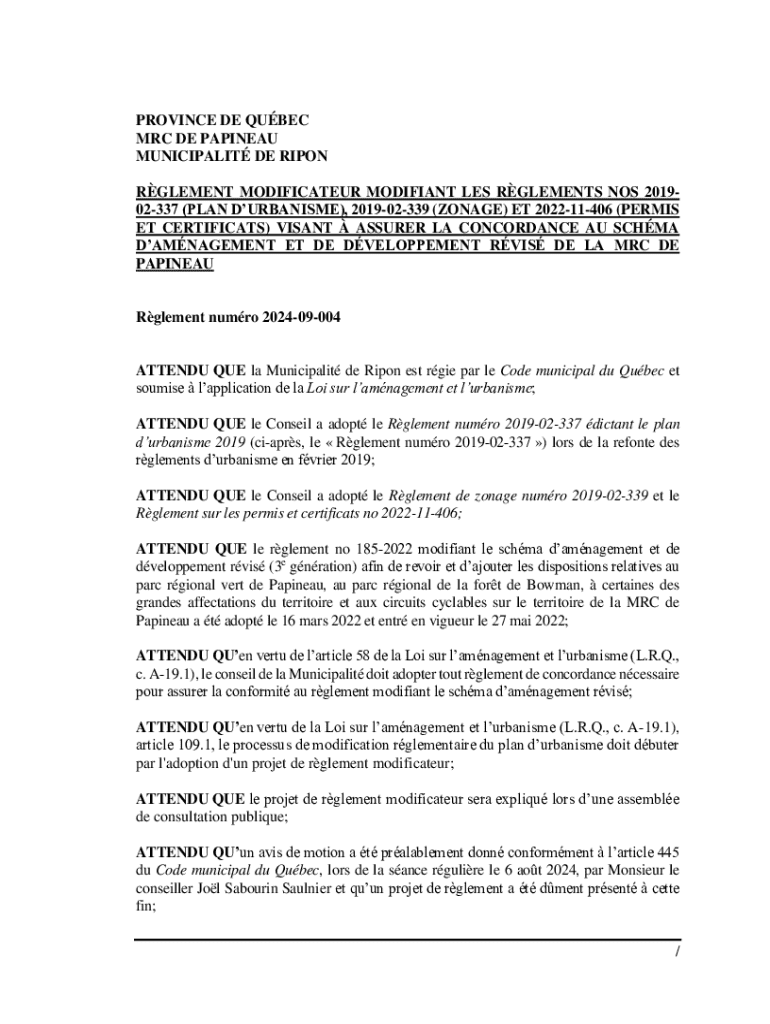 PROVINCE DE QUÉBEC
MRC DE PAPINEAU
MUNICIPALITÉ DE RIPON

RÈGLEMENT MODIFICATEUR MODIFIANT LES RÈGLEMENTS NOS 2019-02-337 (PLAN D'URBANISME), 2019-02-339 (ZONAGE) ET 2022-11-406 (PERMIS ET CERTIFICATS) VISANT À ASSURER LA CONCORDANCE AU SCHÉMA D'AMÉNAGEMENT ET DE DÉVELOPPEMENT RÉVISÉ DE LA MRC DE PAPINEAU

Règlement numéro 2024-09-004

ATTENDU QUE la Municipalité de Ripon est régie par le Code municipal du Québec et soumise à l'application de la Loi sur l'aménagement et l'urbanisme;

ATTENDU QUE le Conseil a adopté le Règlement numéro 2019-02-337 édictant le plan d'urbanisme 2019 (ci-après, le « Règlement numéro 2019-02-337 ») lors de la refonte des règlements d'urbanisme en février 2019;

ATTENDU QUE le Conseil a adopté le Règlement de zonage numéro 2019-02-339 et le Règlement sur les permis et certificats no 2022-11-406;

ATTENDU QUE le règlement no 185-2022 modifiant le schéma d'aménagement et de développement révisé ($3^e$ génération) afin de revoir et d'ajouter les dispositions relatives au parc régional vert de Papineau, au parc régional de la forêt de Bowman, à certaines des grandes affectations du territoire et aux circuits cyclables sur le territoire de la MRC de Papineau a été adopté le 16 mars 2022 et entré en vigueur le 27 mai 2022;

ATTENDU QU'en vertu de l'article 58 de la Loi sur l'aménagement et l'urbanisme (L.R.Q., c. A-19.1), le conseil de la Municipalité doit adopter tout règlement de concordance nécessaire pour assurer la conformité au règlement modifiant le schéma d'aménagement révisé;

ATTENDU QU'en vertu de la Loi sur l'aménagement et l'urbanisme (L.R.Q., c. A-19.1), article 109.1, le processus de modification réglementaire du plan d'urbanisme doit débuter par l'adoption d'un projet de règlement modificateur;

ATTENDU QUE le projet de règlement modificateur sera expliqué lors d'une assemblée de consultation publique;

ATTENDU QU'un avis de motion a été préalablement donné conformément à l'article 445 du Code municipal du Québec, lors de la séance régulière le 6 août 2024, par Monsieur le conseiller Joël Sabourin Saulnier et qu'un projet de règlement a été dûment présenté à cette fin;

/